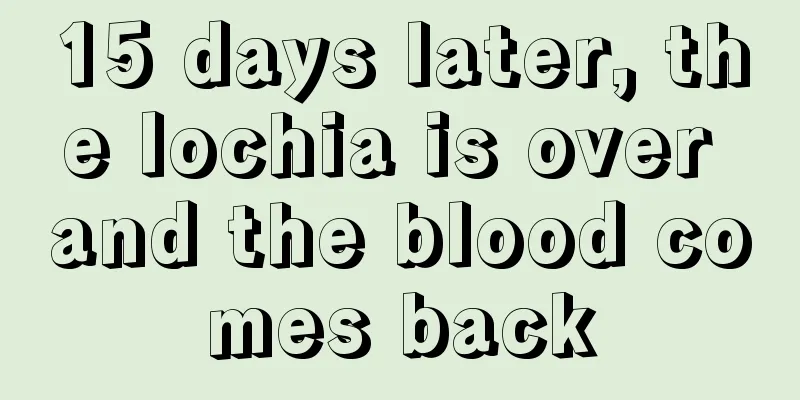 15 days later, the lochia is over and the blood comes back